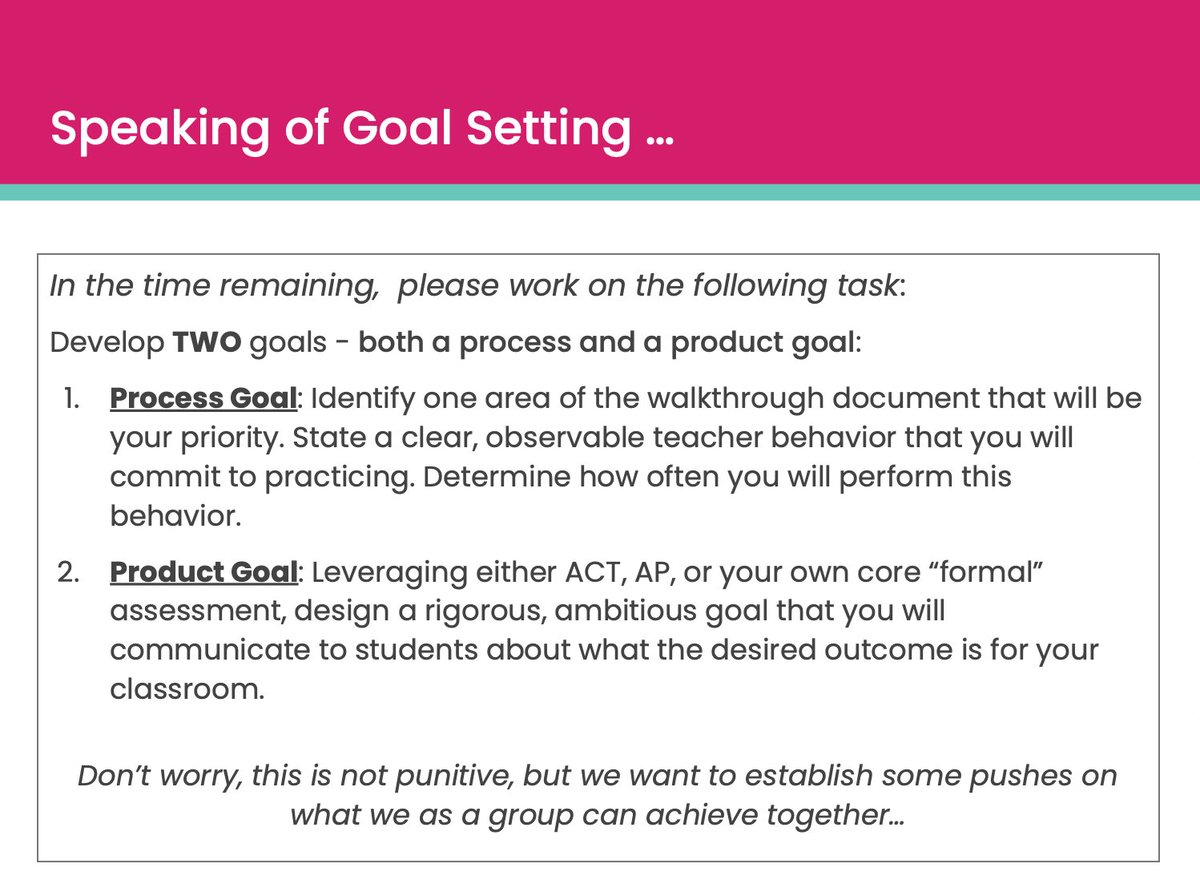 Speaking of Goal Setting …

In the time remaining,  please work on the following task:

Develop TWO goals - both a process and a product goal:

1. Process Goal: Identify one area of the walkthrough document that will be your priority. State a clear, observable teacher behavior that you will commit to practicing. Determine how often you will perform this behavior.

2. Product Goal: Leveraging either ACT, AP, or your own core “formal” assessment, design a rigorous, ambitious goal that you will communicate to students about what the desired outcome is for your classroom.

Don’t worry, this is not punitive, but we want to establish some pushes on what we as a group can achieve together…